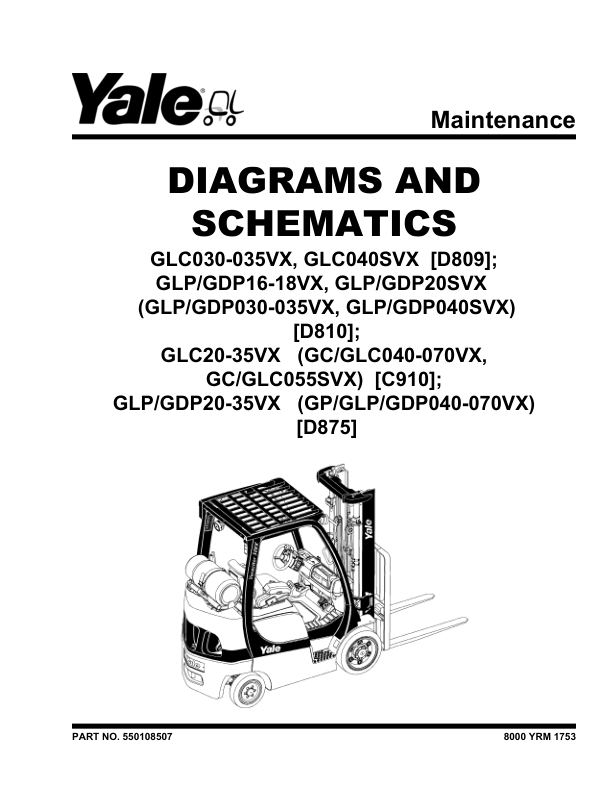 Yale

Maintenance

DIAGRAMS AND SCHEMATICS

GLC030-035VX, GLC040SVX [D809];
GLP/GDP16-18VX, GLP/GDP20SVX
(GLP/GDP030-035VX, GLP/GDP040SVX)
[D810];
GLC20-35VX (GC/GLC040-070VX,
GC/GLC055SVX) [C910];
GLP/GDP20-35VX (GP/GLP/GDP040-070VX)
[D875]

Yale

Yale

PART NO. 550108507

8000 YRM 1753